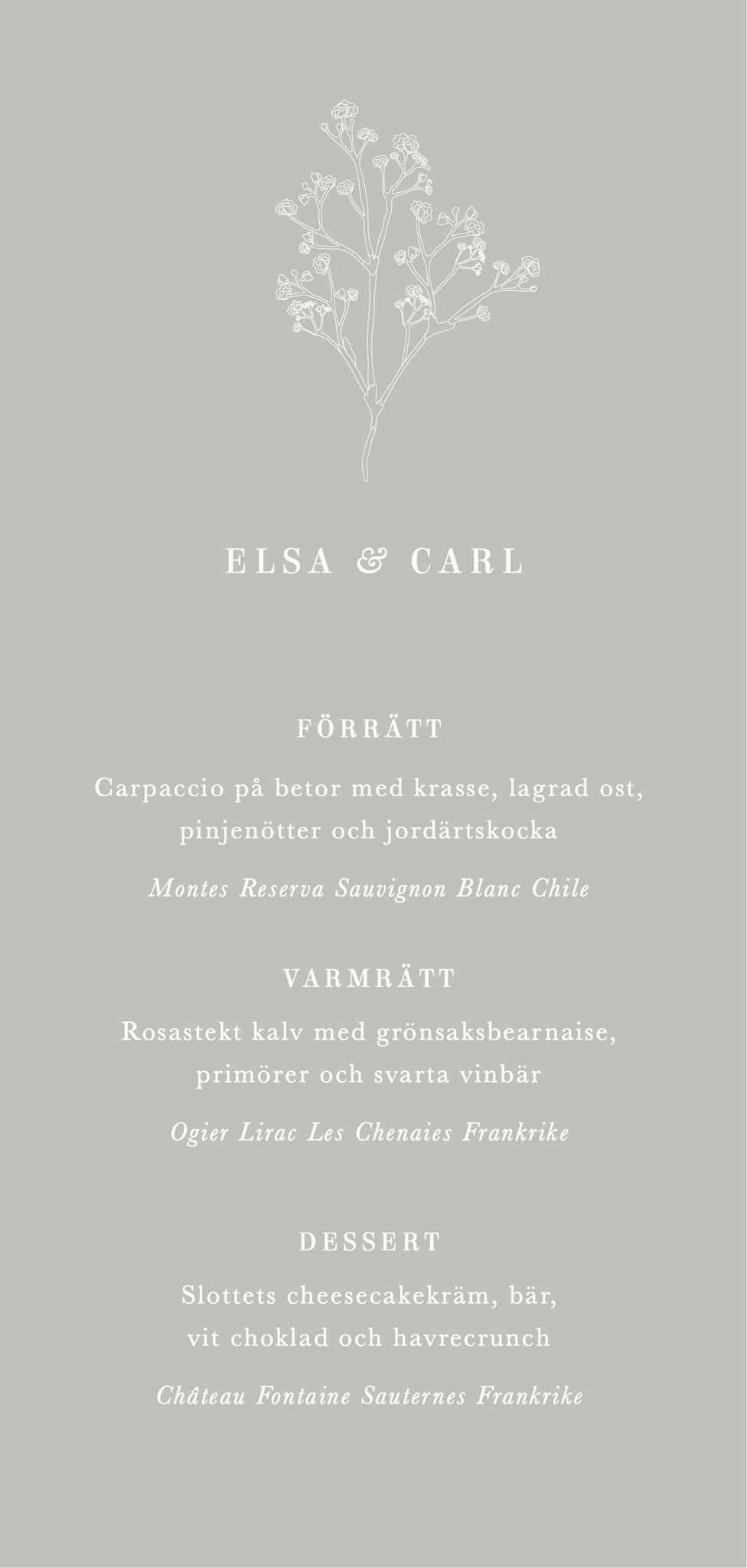 ELSA & CARL

FÖRRÄTT

Carpaccio på betor med krasse, lagrad ost, pinjenötter och jordärtskocka

Montes Reserva Sauvignon Blanc Chile

VARMRÄTT

Rosastekt kalv med grönsaksbearnaise, primörer och svarta vinbär

Ogier Lirac Les Chenaies Frankrike

DESSERT

Slottets cheesecakekräm, bär, vit choklad och havrecrunch

Château Fontaine Sauternes Frankrike